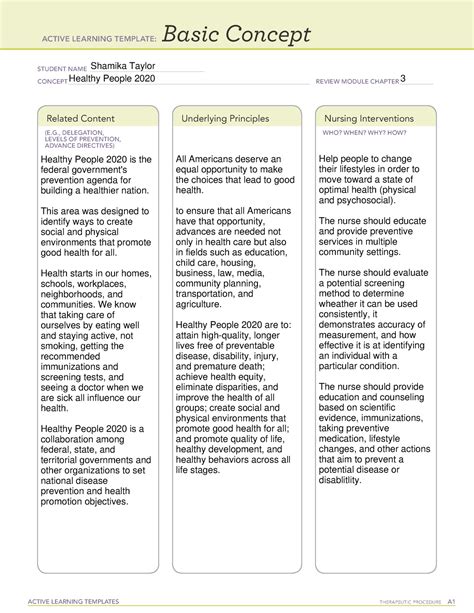 ACTIVE LEARNING TEMPLATE: Basic Concept

STUDENT NAME Shamika Taylor
CONCEPT Healthy People 2020
REVIEW MODULE CHAPTER 3

Related Content
(E.G., DELEGATION, LEVELS OF PREVENTION, ADVANCE DIRECTIVES)

Healthy People 2020 is the federal government's prevention agenda for building a healthier nation.

This area was designed to identify ways to create social and physical environments that promote good health for all.

Health starts in our homes, schools, workplaces, neighborhoods, and communities. We know that taking care of ourselves by eating well and staying active, not smoking, getting the recommended immunizations and screening tests, and seeing a doctor when we are sick all influence our health.

Healthy People 2020 is a collaboration among federal, state, and territorial governments and other organizations to set national disease prevention and health promotion objectives.

Underlying Principles

All Americans deserve an equal opportunity to make the choices that lead to good health.

to ensure that all Americans have that opportunity, advances are needed not only in health care but also in fields such as education, child care, housing, business, law, media, community planning, transportation, and agriculture.

Healthy People 2020 are to: attain high-quality, longer lives free of preventable disease, disability, injury, and premature death; achieve health equity, eliminate disparities, and improve the health of all groups; create social and physical environments that promote good health for all; and promote quality of life, healthy development, and healthy behaviors across all life stages.

Nursing Interventions
WHO? WHEN? WHY? HOW?

Help people to change their lifestyles in order to move toward a state of optimal health (physical and psychosocial).

The nurse should educate and provide preventive services in multiple community settings.

The nurse should evaluate a potential screening method to determine wheather it can be used consistently, it demonstrates accuracy of measurement, and how effective it is at identifying an individual with a particular condition.

The nurse should provide education and counseling based on scientific evidence, immunizations, taking preventive medication, lifestyle changes, and other actions that aim to prevent a potential disease or disablitlity.

ACTIVE LEARNING TEMPLATES
THERAPEUTIC PROCEDURE A1